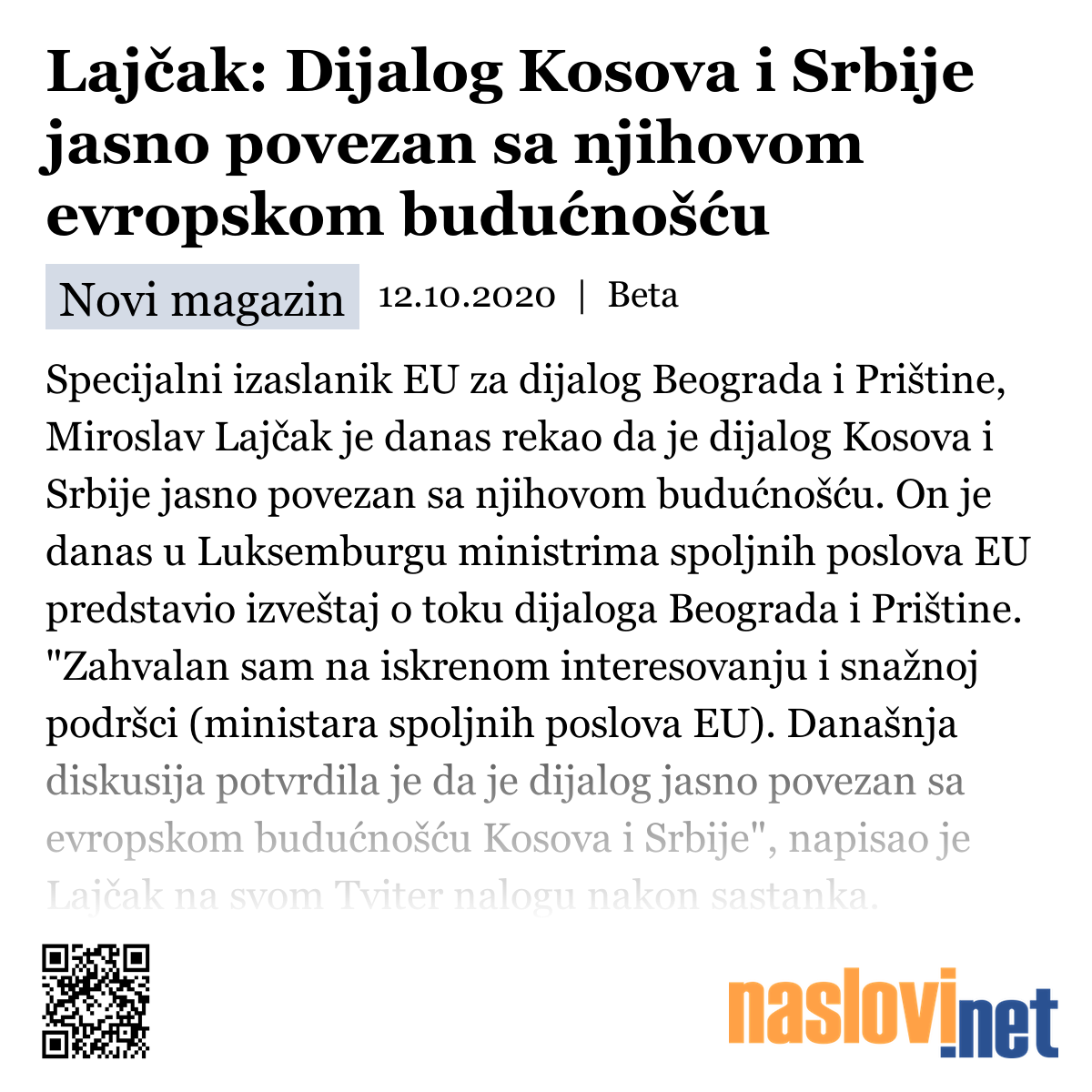 Lajčak: Dijalog Kosova i Srbije jasno povezan sa njihovom evropskom budućnošću

Novi magazin 12.10.2020 | Beta

Specijalni izaslanik EU za dijalog Beograda i Prištine, Miroslav Lajčak je danas rekao da je dijalog Kosova i Srbije jasno povezan sa njihovom budućnošću. On je danas u Luksemburgu ministrima spoljnih poslova EU predstavio izveštaj o toku dijaloga Beograda i Prištine. "Zahvalan sam na iskrenom interesovanju i snažnoj podršci (ministara spoljnih poslova EU). Današnja diskusija potvrdila je da je dijalog jasno povezan sa evropskom budućnošću Kosova i Srbije", napisao je Lajčak na svom Tviter nalogu nakon sastanka.

naslovi.net